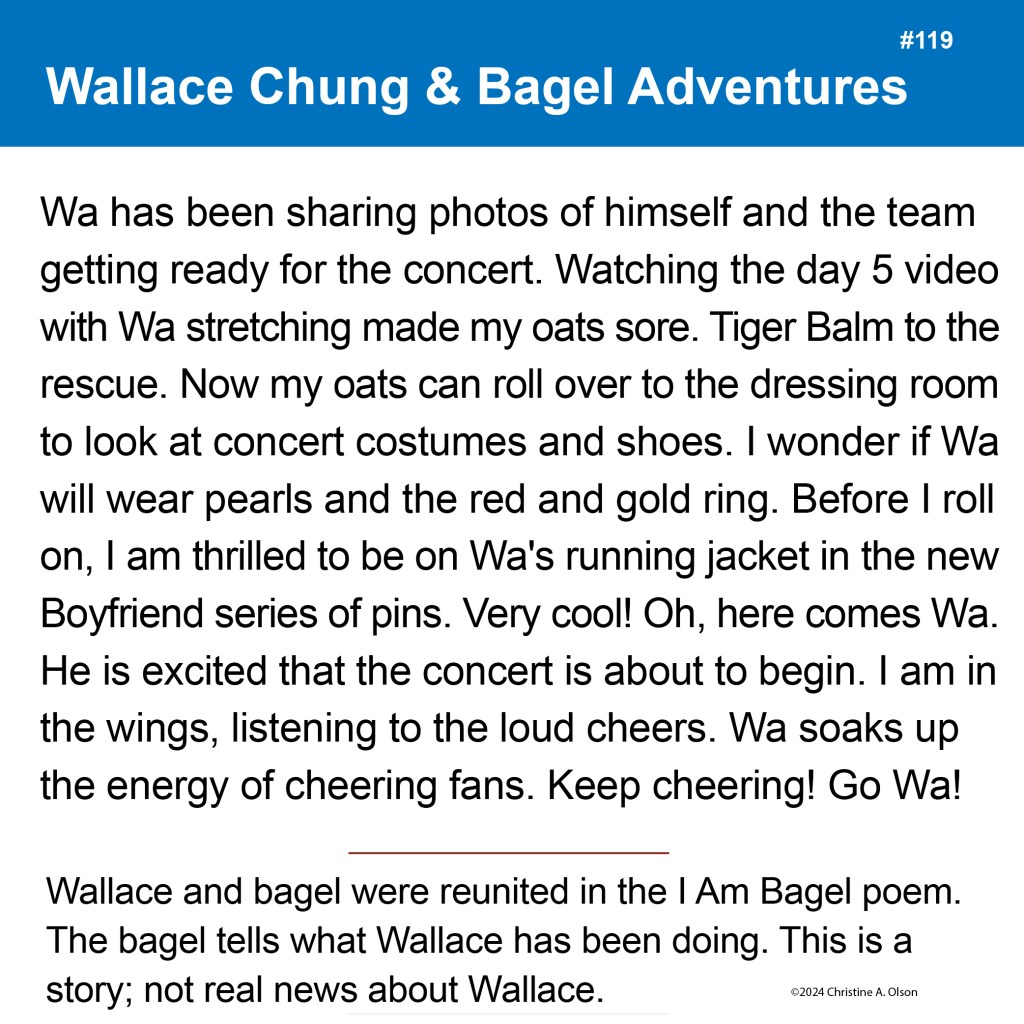 #119

Wallace Chung & Bagel Adventures

Wa has been sharing photos of himself and the team getting ready for the concert. Watching the day 5 video with Wa stretching made my oats sore. Tiger Balm to the rescue. Now my oats can roll over to the dressing room to look at concert costumes and shoes. I wonder if Wa will wear pearls and the red and gold ring. Before I roll on, I am thrilled to be on Wa's running jacket in the new Boyfriend series of pins. Very cool! Oh, here comes Wa. He is excited that the concert is about to begin. I am in the wings, listening to the loud cheers. Wa soaks up the energy of cheering fans. Keep cheering! Go Wa!

Wallace and bagel were reunited in the I Am Bagel poem. The bagel tells what Wallace has been doing. This is a story; not real news about Wallace.

©2024 Christine A. Olson